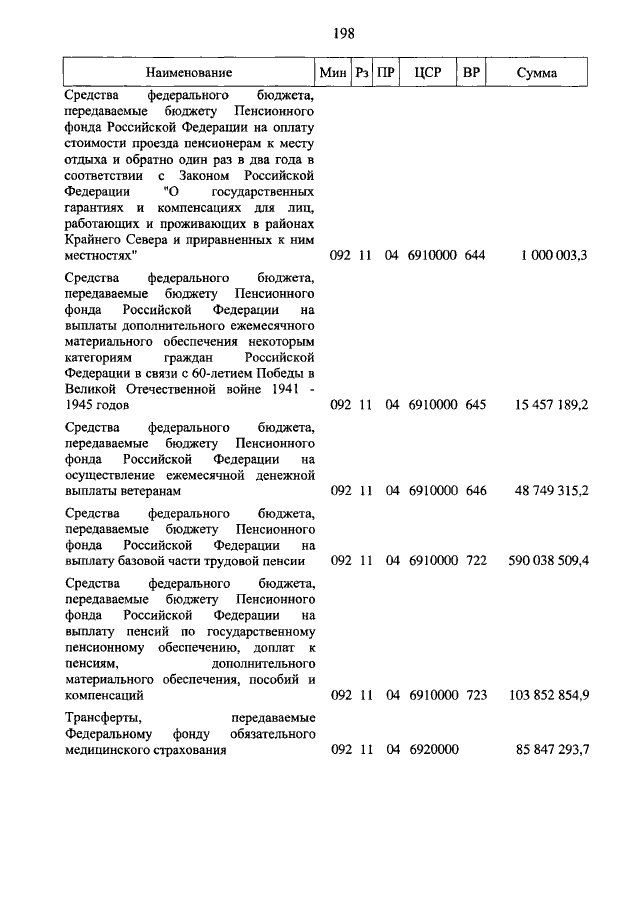 198

| Наименование | Мин | Рз | ПР | ЦСР | ВР | Сумма |
|---|---|---|---|---|---|---|
| Средства федерального бюджета, передаваемые бюджету Пенсионного фонда Российской Федерации на оплату стоимости проезда пенсионерам к месту отдыха и обратно один раз в два года в соответствии с Законом Российской Федерации "О государственных гарантиях и компенсациях для лиц, работающих и проживающих в районах Крайнего Севера и приравненных к ним местностях" | 092 | 11 | 04 | 6910000 | 644 | 1 000 003,3 |
| Средства федерального бюджета, передаваемые бюджету Пенсионного фонда Российской Федерации на выплаты дополнительного ежемесячного материального обеспечения некоторым категориям граждан Российской Федерации в связи с 60-летием Победы в Великой Отечественной войне 1941 - 1945 годов | 092 | 11 | 04 | 6910000 | 645 | 15 457 189,2 |
| Средства федерального бюджета, передаваемые бюджету Пенсионного фонда Российской Федерации на осуществление ежемесячной денежной выплаты ветеранам | 092 | 11 | 04 | 6910000 | 646 | 48 749 315,2 |
| Средства федерального бюджета, передаваемые бюджету Пенсионного фонда Российской Федерации на выплату базовой части трудовой пенсии | 092 | 11 | 04 | 6910000 | 722 | 590 038 509,4 |
| Средства федерального бюджета, передаваемые бюджету Пенсионного фонда Российской Федерации на выплату пенсий по государственному пенсионному обеспечению, доплат к пенсиям, дополнительного материального обеспечения, пособий и компенсаций | 092 | 11 | 04 | 6910000 | 723 | 103 852 854,9 |
| Трансферты, передаваемые Федеральному фонду обязательного медицинского страхования | 092 | 11 | 04 | 6920000 | | 85 847 293,7 |